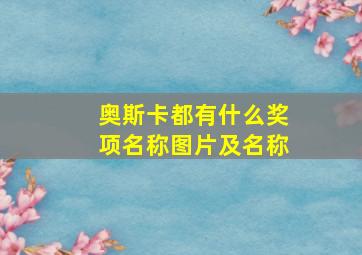 奥斯卡都有什么奖项名称图片及名称